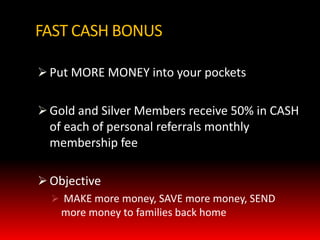 FAST CASH BONUS

➢ Put MORE MONEY into your pockets

➢ Gold and Silver Members receive 50% in CASH of each of personal referrals monthly membership fee

➢ Objective

➢ MAKE more money, SAVE more money, SEND more money to families back home